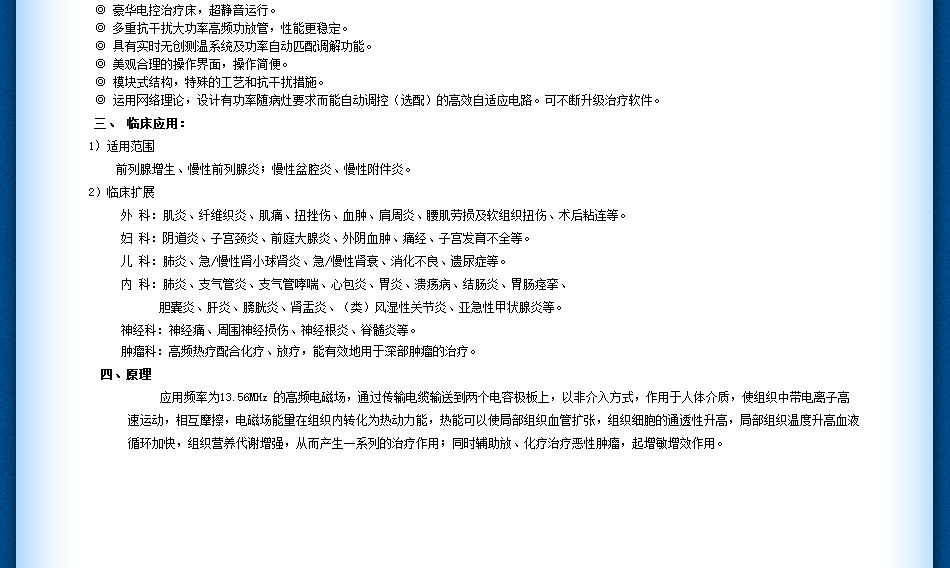 ◎ 豪华电控治疗床，超静音运行。
◎ 多重抗干扰大功率高频功放管，性能更稳定。
◎ 具有实时无创测温系统及功率自动匹配调解功能。
◎ 美观合理的操作界面，操作简便。
◎ 模块式结构，特殊的工艺和抗干扰措施。
◎ 运用网络理论，设计有功率随病灶要求而能自动调控（选配）的高效自适应电路。可不断升级治疗软件。

三、 临床应用：

1）适用范围

前列腺增生、慢性前列腺炎；慢性盆腔炎、慢性附件炎。

2）临床扩展

外 科：肌炎、纤维织炎、肌痛、扭挫伤、血肿、肩周炎、腰肌劳损及软组织扭伤、术后粘连等。

妇 科：阴道炎、子宫颈炎、前庭大腺炎、外阴血肿、痛经、子宫发育不全等。

儿 科：肺炎、急/慢性肾小球肾炎、急/慢性肾衰、消化不良、遗尿症等。

内 科：肺炎、支气管炎、支气管哮喘、心包炎、胃炎、溃疡病、结肠炎、胃肠痉挛、胆囊炎、肝炎、膀胱炎、肾盂炎、（类）风湿性关节炎、亚急性甲状腺炎等。

神经科：神经痛、周围神经损伤、神经根炎、脊髓炎等。

肿瘤科：高频热疗配合化疗、放疗，能有效地用于深部肿瘤的治疗。

四、原理

应用频率为13.56MHz 的高频电磁场，通过传输电缆输送到两个电容极板上，以非介入方式，作用于人体介质，使组织中带电离子高速运动，相互摩擦，电磁场能量在组织内转化为热动力能，热能可以使局部组织血管扩张，组织细胞的通透性升高，局部组织温度升高血液循环加快，组织营养代谢增强，从而产生一系列的治疗作用；同时辅助放、化疗治疗恶性肿瘤，起增敏增效作用。